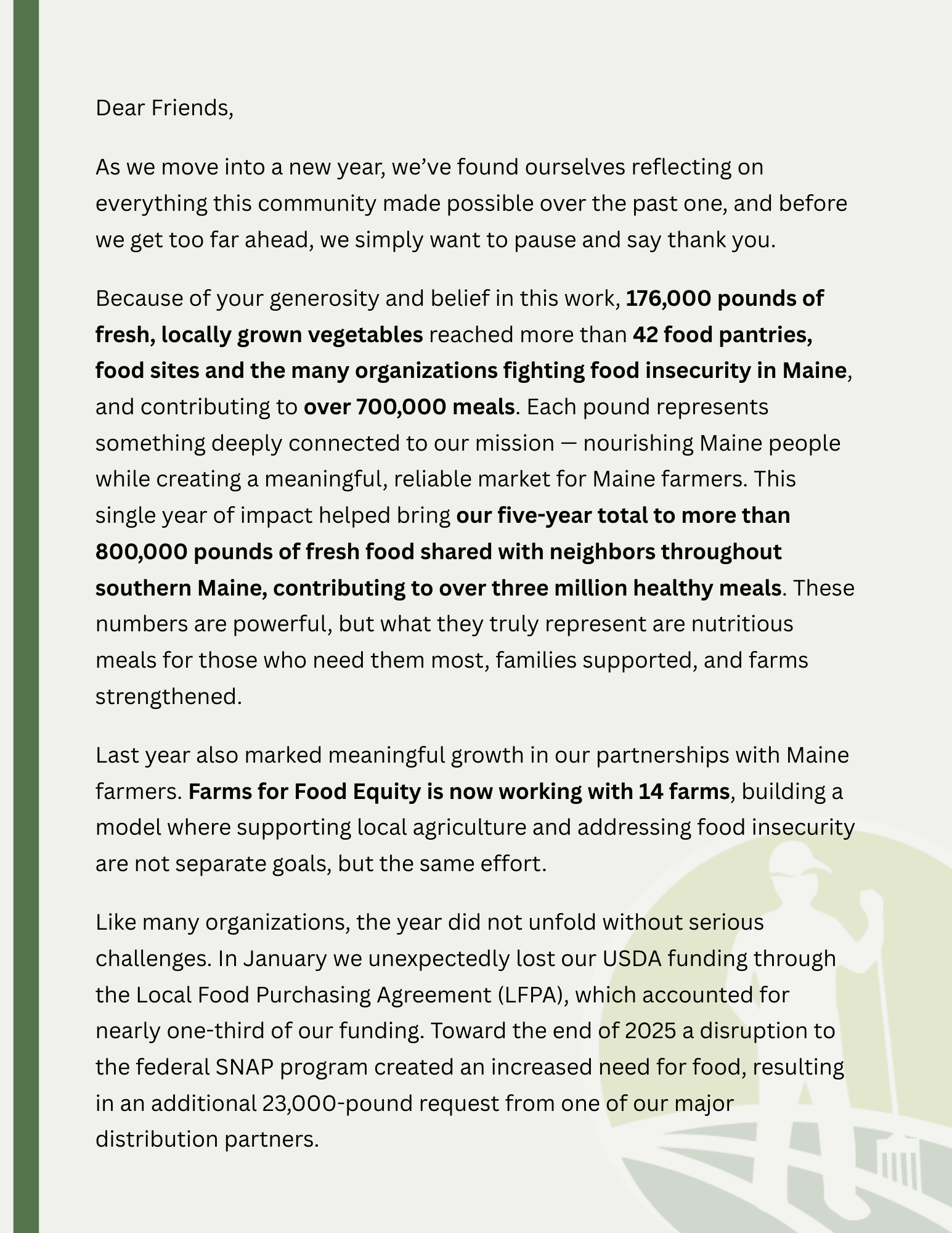 Dear Friends,

As we move into a new year, we've found ourselves reflecting on everything this community made possible over the past one, and before we get too far ahead, we simply want to pause and say thank you.

Because of your generosity and belief in this work, 176,000 pounds of fresh, locally grown vegetables reached more than 42 food pantries, food sites and the many organizations fighting food insecurity in Maine, and contributing to over 700,000 meals. Each pound represents something deeply connected to our mission — nourishing Maine people while creating a meaningful, reliable market for Maine farmers. This single year of impact helped bring our five-year total to more than 800,000 pounds of fresh food shared with neighbors throughout southern Maine, contributing to over three million healthy meals. These numbers are powerful, but what they truly represent are nutritious meals for those who need them most, families supported, and farms strengthened.

Last year also marked meaningful growth in our partnerships with Maine farmers. Farms for Food Equity is now working with 14 farms, building a model where supporting local agriculture and addressing food insecurity are not separate goals, but the same effort.

Like many organizations, the year did not unfold without serious challenges. In January we unexpectedly lost our USDA funding through the Local Food Purchasing Agreement (LFPA), which accounted for nearly one-third of our funding. Toward the end of 2025 a disruption to the federal SNAP program created an increased need for food, resulting in an additional 23,000-pound request from one of our major distribution partners.